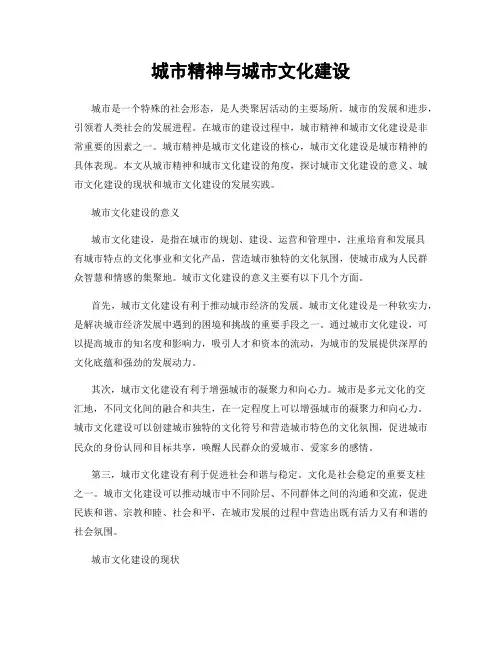 城市精神与城市文化建设

城市是一个特殊的社会形态，是人类聚居活动的主要场所。城市的发展和进步，引领着人类社会的发展进程。在城市的建设过程中，城市精神和城市文化建设是非常重要的因素之一。城市精神是城市文化建设的核心，城市文化建设是城市精神的具体表现。本文从城市精神和城市文化建设的角度，探讨城市文化建设的意义、城市文化建设的现状和城市文化建设的发展实践。

城市文化建设的意义

城市文化建设，是指在城市的规划、建设、运营和管理中，注重培育和发展具有城市特点的文化事业和文化产品，营造城市独特的文化氛围，使城市成为人民群众智慧和情感的集聚地。城市文化建设的意义主要有以下几个方面。

首先，城市文化建设有利于推动城市经济的发展。城市文化建设是一种软实力，是解决城市经济发展中遇到的困境和挑战的重要手段之一。通过城市文化建设，可以提高城市的知名度和影响力，吸引人才和资本的流动，为城市的发展提供深厚的文化底蕴和强劲的发展动力。

其次，城市文化建设有利于增强城市的凝聚力和向心力。城市是多元文化的交汇地，不同文化间的融合和共生，在一定程度上可以增强城市的凝聚力和向心力。城市文化建设可以创建城市独特的文化符号和营造城市特色的文化氛围，促进城市民众的身份认同和目标共享，唤醒人民群众的爱城市、爱家乡的感情。

第三，城市文化建设有利于促进社会和谐与稳定。文化是社会稳定的重要支柱之一。城市文化建设可以推动城市中不同阶层、不同群体之间的沟通和交流，促进民族和谐、宗教和睦、社会和平，在城市发展的过程中营造出既有活力又有和谐的社会氛围。

城市文化建设的现状